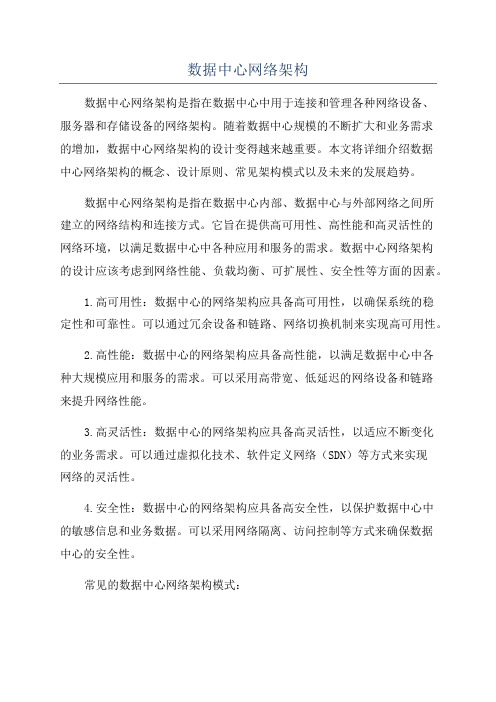 数据中心网络架构

数据中心网络架构是指在数据中心中用于连接和管理各种网络设备、服务器和存储设备的网络架构。随着数据中心规模的不断扩大和业务需求的增加，数据中心网络架构的设计变得越来越重要。本文将详细介绍数据中心网络架构的概念、设计原则、常见架构模式以及未来的发展趋势。

数据中心网络架构是指在数据中心内部、数据中心与外部网络之间所建立的网络结构和连接方式。它旨在提供高可用性、高性能和高灵活性的网络环境，以满足数据中心中各种应用和服务的需求。数据中心网络架构的设计应该考虑到网络性能、负载均衡、可扩展性、安全性等方面的因素。

1.高可用性：数据中心的网络架构应具备高可用性，以确保系统的稳定性和可靠性。可以通过冗余设备和链路、网络切换机制来实现高可用性。

2.高性能：数据中心的网络架构应具备高性能，以满足数据中心中各种大规模应用和服务的需求。可以采用高带宽、低延迟的网络设备和链路来提升网络性能。

3.高灵活性：数据中心的网络架构应具备高灵活性，以适应不断变化的业务需求。可以通过虚拟化技术、软件定义网络（SDN）等方式来实现网络的灵活性。

4.安全性：数据中心的网络架构应具备高安全性，以保护数据中心中的敏感信息和业务数据。可以采用网络隔离、访问控制等方式来确保数据中心的安全性。

常见的数据中心网络架构模式：